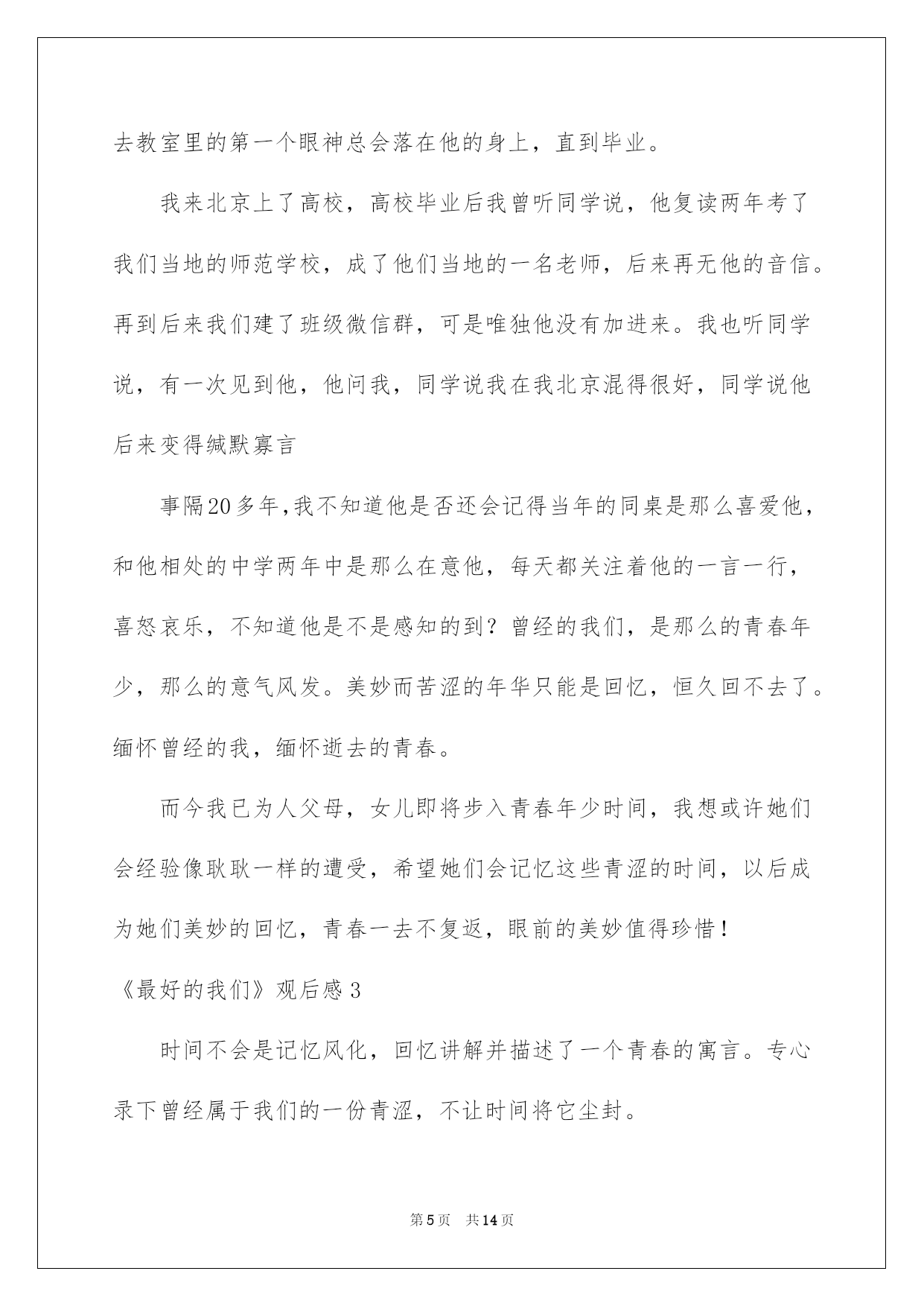 去教室里的第一个眼神总会落在他的身上，直到毕业。

我来北京上了高校，高校毕业后我曾听同学说，他复读两年考了我们当地的师范学校，成了他们当地的一名老师，后来再无他的音信。再到后来我们建了班级微信群，可是唯独他没有加进来。我也听同学说，有一次见到他，他问我，同学说我在我北京混得很好，同学说他后来变得缄默寡言

事隔20多年，我不知道他是否还会记得当年的同桌是那么喜爱他，和他相处的中学两年中是那么在意他，每天都关注着他的一言一行，喜怒哀乐，不知道他是不是感知的到？曾经的我们，是那么的青春年少，那么的意气风发。美妙而苦涩的年华只能是回忆，恒久回不去了。缅怀曾经的我，缅怀逝去的青春。

而今我已为人父母，女儿即将步入青春年少时间，我想或许她们会经验像耿耿一样的遭受，希望她们会记忆这些青涩的时间，以后成为她们美妙的回忆，青春一去不复返，眼前的美妙值得珍惜！

《最好的我们》观后感3

时间不会是记忆风化，回忆讲解并描述了一个青春的寓言。专心录下曾经属于我们的一份青涩，不让时间将它尘封。

第5页 共14页